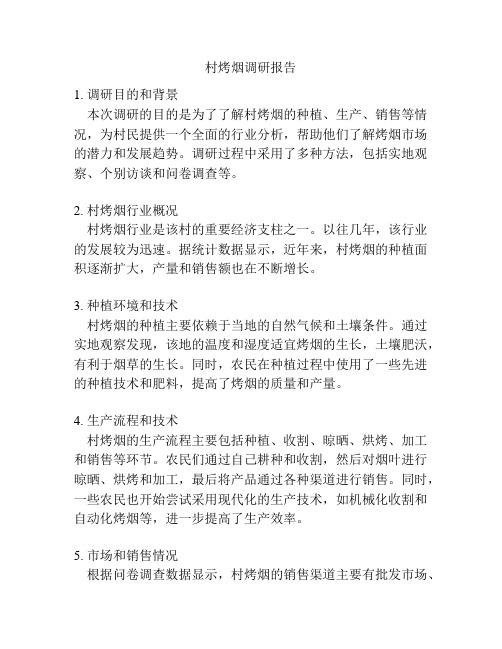 村烤烟调研报告

1. 调研目的和背景
本次调研的目的是为了了解村烤烟的种植、生产、销售等情况，为村民提供一个全面的行业分析，帮助他们了解烤烟市场的潜力和发展趋势。调研过程中采用了多种方法，包括实地观察、个别访谈和问卷调查等。

2. 村烤烟行业概况
村烤烟行业是该村的重要经济支柱之一。以往几年，该行业的发展较为迅速。据统计数据显示，近年来，村烤烟的种植面积逐渐扩大，产量和销售额也在不断增长。

3. 种植环境和技术
村烤烟的种植主要依赖于当地的自然气候和土壤条件。通过实地观察发现，该地的温度和湿度适宜烤烟的生长，土壤肥沃，有利于烟草的生长。同时，农民在种植过程中使用了一些先进的种植技术和肥料，提高了烤烟的质量和产量。

4. 生产流程和技术
村烤烟的生产流程主要包括种植、收割、晾晒、烘烤、加工和销售等环节。农民们通过自己耕种和收割，然后对烟叶进行晾晒、烘烤和加工，最后将产品通过各种渠道进行销售。同时，一些农民也开始尝试采用现代化的生产技术，如机械化收割和自动化烤烟等，进一步提高了生产效率。

5. 市场和销售情况
根据问卷调查数据显示，村烤烟的销售渠道主要有批发市场、